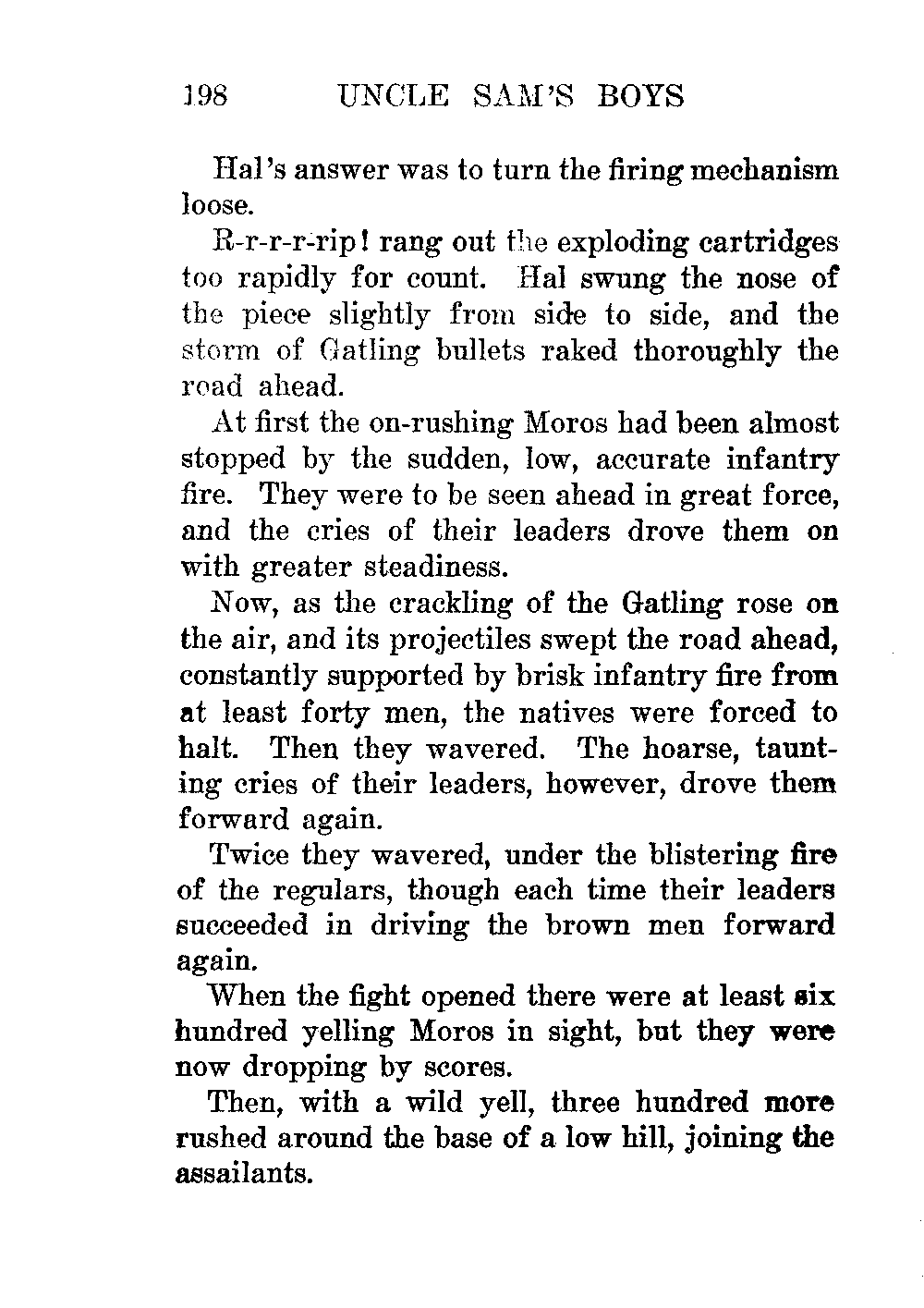 198 UNCLE SAM'S BOYS

Hal's answer was to turn the firing mechanism loose.

R-r-r-r-rip! rang out the exploding cartridges too rapidly for count. Hal swung the nose of the piece slightly from side to side, and the storm of Gatling bullets raked thoroughly the road ahead.

At first the on-rushing Moros had been almost stopped by the sudden, low, accurate infantry fire. They were to be seen ahead in great force, and the cries of their leaders drove them on with greater steadiness.

Now, as the crackling of the Gatling rose on the air, and its projectiles swept the road ahead, constantly supported by brisk infantry fire from at least forty men, the natives were forced to halt. Then they wavered. The hoarse, taunting cries of their leaders, however, drove them forward again.

Twice they wavered, under the blistering fire of the regulars, though each time their leaders succeeded in driving the brown men forward again.

When the fight opened there were at least six hundred yelling Moros in sight, but they were now dropping by scores.

Then, with a wild yell, three hundred more rushed around the base of a low hill, joining the assailants.